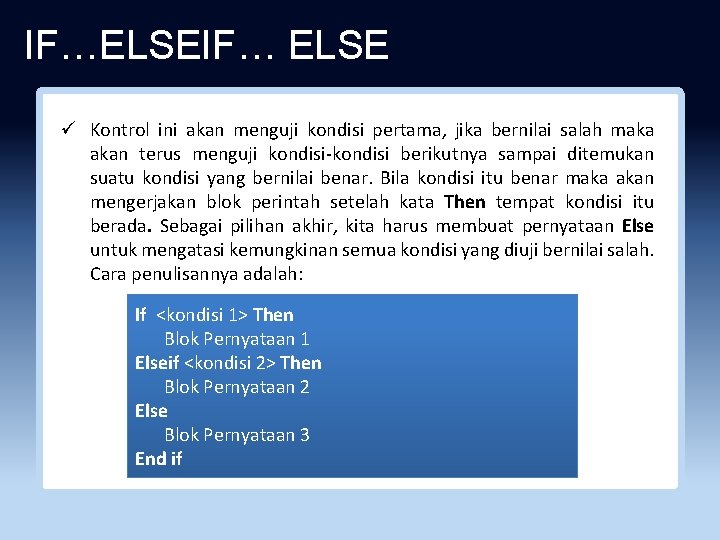 IF…ELSEIF… ELSE

✓ Kontrol ini akan menguji kondisi pertama, jika bernilai salah maka akan terus menguji kondisi-kondisi berikutnya sampai ditemukan suatu kondisi yang bernilai benar. Bila kondisi itu benar maka akan mengerjakan blok perintah setelah kata Then tempat kondisi itu berada. Sebagai pilihan akhir, kita harus membuat pernyataan Else untuk mengatasi kemungkinan semua kondisi yang diuji bernilai salah. Cara penulisannya adalah:

If <kondisi 1> Then
Blok Pernyataan 1
Elseif <kondisi 2> Then
Blok Pernyataan 2
Else
Blok Pernyataan 3
End if